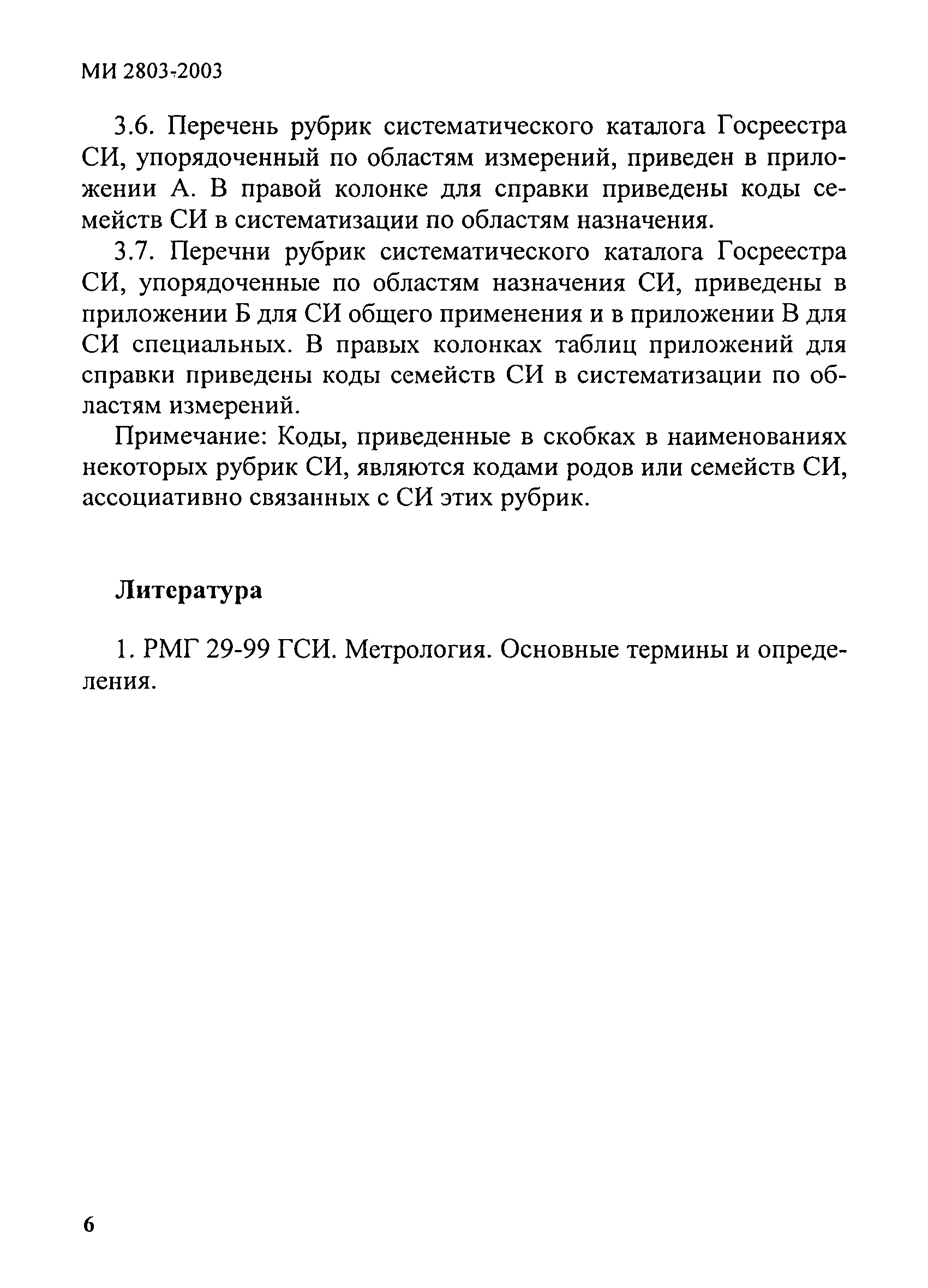 МИ 2803-2003

3.6. Перечень рубрик систематического каталога Госреестра СИ, упорядоченный по областям измерений, приведен в приложении А. В правой колонке для справки приведены коды семейств СИ в систематизации по областям назначения.

3.7. Перечни рубрик систематического каталога Госреестра СИ, упорядоченные по областям назначения СИ, приведены в приложении Б для СИ общего применения и в приложении В для СИ специальных. В правых колонках таблиц приложений для справки приведены коды семейств СИ в систематизации по областям измерений.

Примечание: Коды, приведенные в скобках в наименованиях некоторых рубрик СИ, являются кодами родов или семейств СИ, ассоциативно связанных с СИ этих рубрик.

Литература

1. РМГ 29-99 ГСИ. Метрология. Основные термины и определения.

6